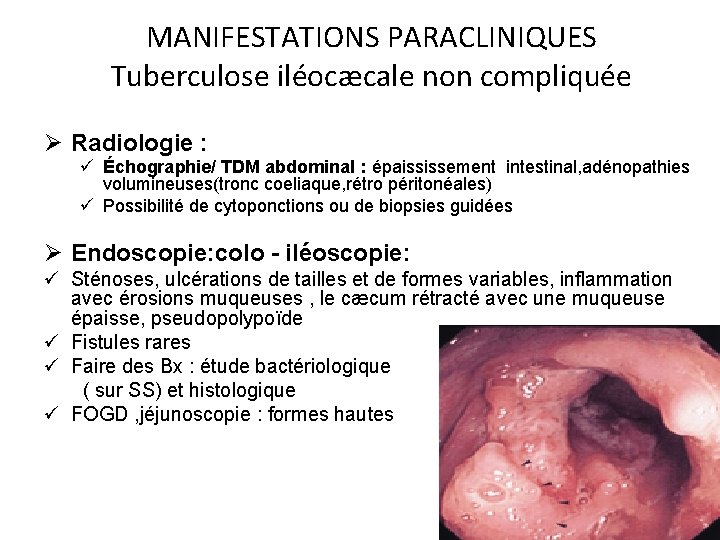 MANIFESTATIONS PARACLINIQUES
Tuberculose iléocæcale non compliquée

➢ Radiologie :
✓ Échographie/ TDM abdominal : épaississement intestinal,adénopathies volumineuses(tronc coeliaque,rétro péritonéales)
✓ Possibilité de cytoponctions ou de biopsies guidées

➢ Endoscopie:colo - iléoscopie:
✓ Sténoses, ulcérations de tailles et de formes variables, inflammation avec érosions muqueuses , le cæcum rétracté avec une muqueuse épaisse, pseudopolypoïde
✓ Fistules rares
✓ Faire des Bx : étude bactériologique ( sur SS) et histologique
✓ FOGD ,jéjunoscopie : formes hautes